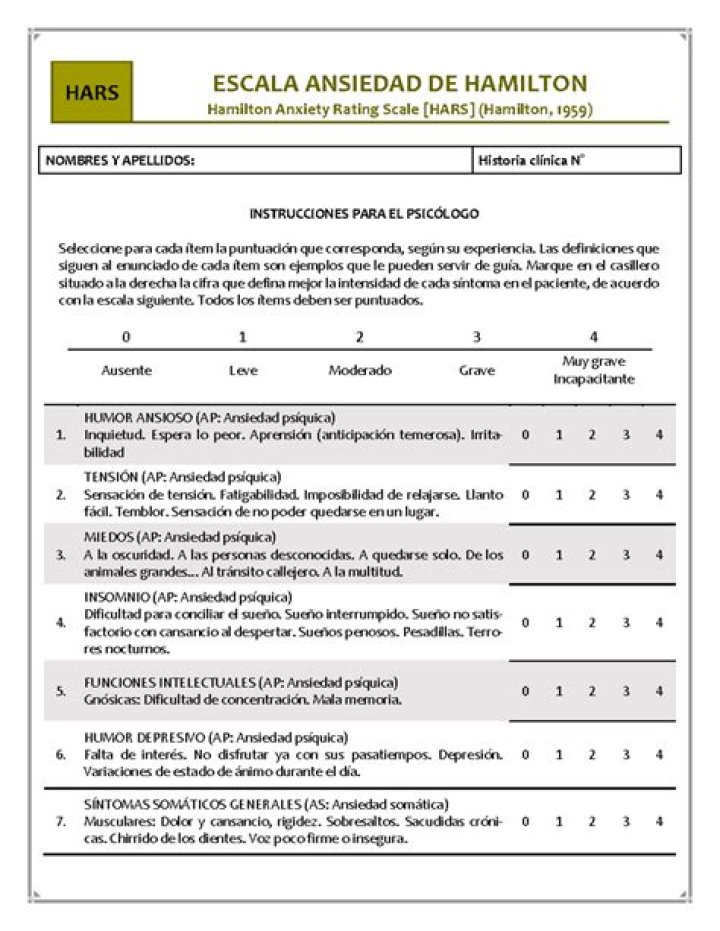 HARS

ESCALA ANSIEDAD DE HAMILTON

Hamilton Anxiety Rating Scale [HARS] (Hamilton, 1959)

| NOMBRES Y APELLIDOS: | Historia clínica N° |
|---|---|

INSTRUCCIONES PARA EL PSICÓLOGO

Seleccione para cada ítem la puntuación que corresponda, según su experiencia. Las definiciones que siguen al enunciado de cada ítem son ejemplos que le pueden servir de guía. Marque en el casillero situado a la derecha la cifra que defina mejor la intensidad de cada síntoma en el paciente, de acuerdo con la escala siguiente. Todos los ítems deben ser puntuados.

| 0 | 1 | 2 | 3 | 4 |
|---|---|---|---|---|
| Ausente | Leve | Moderado | Grave | Muy grave Incapacitante |

| | | | | | | |
|---|---|---|---|---|---|---|
| 1. | HUMOR ANSIOSO (AP: Ansiedad psíquica) Inquietud. Espera lo peor. Aprensión (anticipación temerosa). Irritabilidad | 0 | 1 | 2 | 3 | 4 |
| 2. | TENSIÓN (AP: Ansiedad psíquica) Sensación de tensión. Fatigabilidad. Imposibilidad de relajarse. Llanto fácil. Temblor. Sensación de no poder quedarse en un lugar. | 0 | 1 | 2 | 3 | 4 |
| 3. | MIEDOS (AP: Ansiedad psíquica) A la oscuridad. A las personas desconocidas. A quedarse solo. De los animales grandes... Al tránsito callejero. A la multitud. | 0 | 1 | 2 | 3 | 4 |
| 4. | INSOMNIO (AP: Ansiedad psíquica) Dificultad para conciliar el sueño. Sueño interrumpido. Sueño no satisfactorio con cansancio al despertar. Sueños penosos. Pesadillas. Terrores nocturnos. | 0 | 1 | 2 | 3 | 4 |
| 5. | FUNCIONES INTELECTUALES (AP: Ansiedad psíquica) Gnósicas: Dificultad de concentración. Mala memoria. | 0 | 1 | 2 | 3 | 4 |
| 6. | HUMOR DEPRESIVO (AP: Ansiedad psíquica) Falta de interés. No disfrutar ya con sus pasatiempos. Depresión. Variaciones de estado de ánimo durante el día. | 0 | 1 | 2 | 3 | 4 |
| 7. | SÍNTOMAS SOMÁTICOS GENERALES (AS: Ansiedad somática) Musculares: Dolor y cansancio, rigidez. Sobresaltos. Sacudidas crónicas. Chirrido de los dientes. Voz poco firme o insegura. | 0 | 1 | 2 | 3 | 4 |